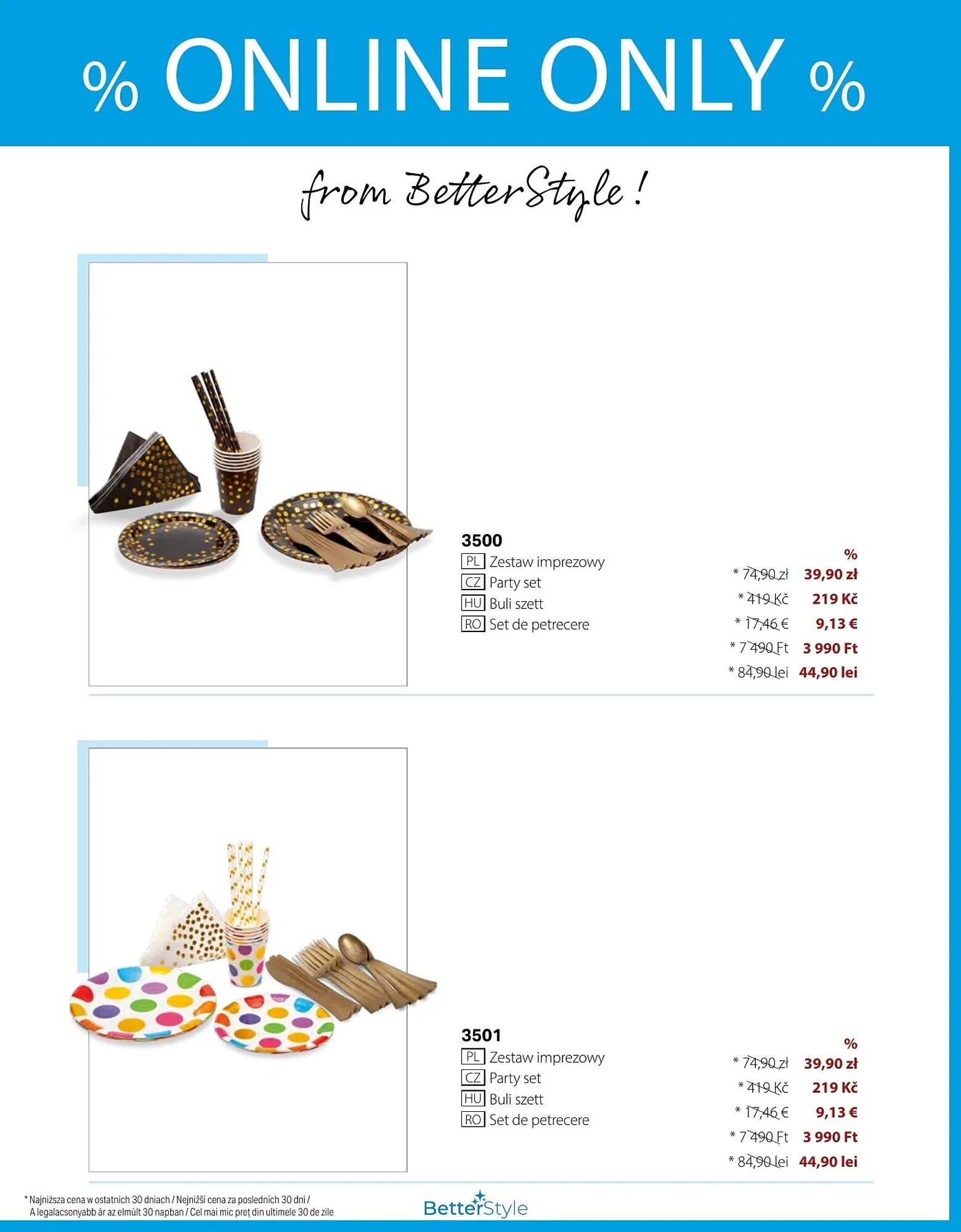 % ONLINE ONLY %

from BetterStyle !

3500
PL Zestaw imprezowy
CZ Party set
HU Buli szett
RO Set de petrecere

%
* 74,90 zł 39,90 zł
* 419 Kč 219 Kč
* 17,46 € 9,13 €
* 7 490 Ft 3 990 Ft
* 84,90 lei 44,90 lei

3501
PL Zestaw imprezowy
CZ Party set
HU Buli szett
RO Set de petrecere

%
* 74,90 zł 39,90 zł
* 419 Kč 219 Kč
* 17,46 € 9,13 €
* 7 490 Ft 3 990 Ft
* 84,90 lei 44,90 lei

* Najniższa cena w ostatnich 30 dniach / Nejnižší cena za posledních 30 dní / A legalacsonyabb ár az elmúlt 30 napban / Cel mai mic preț din ultimele 30 de zile

BetterStyle